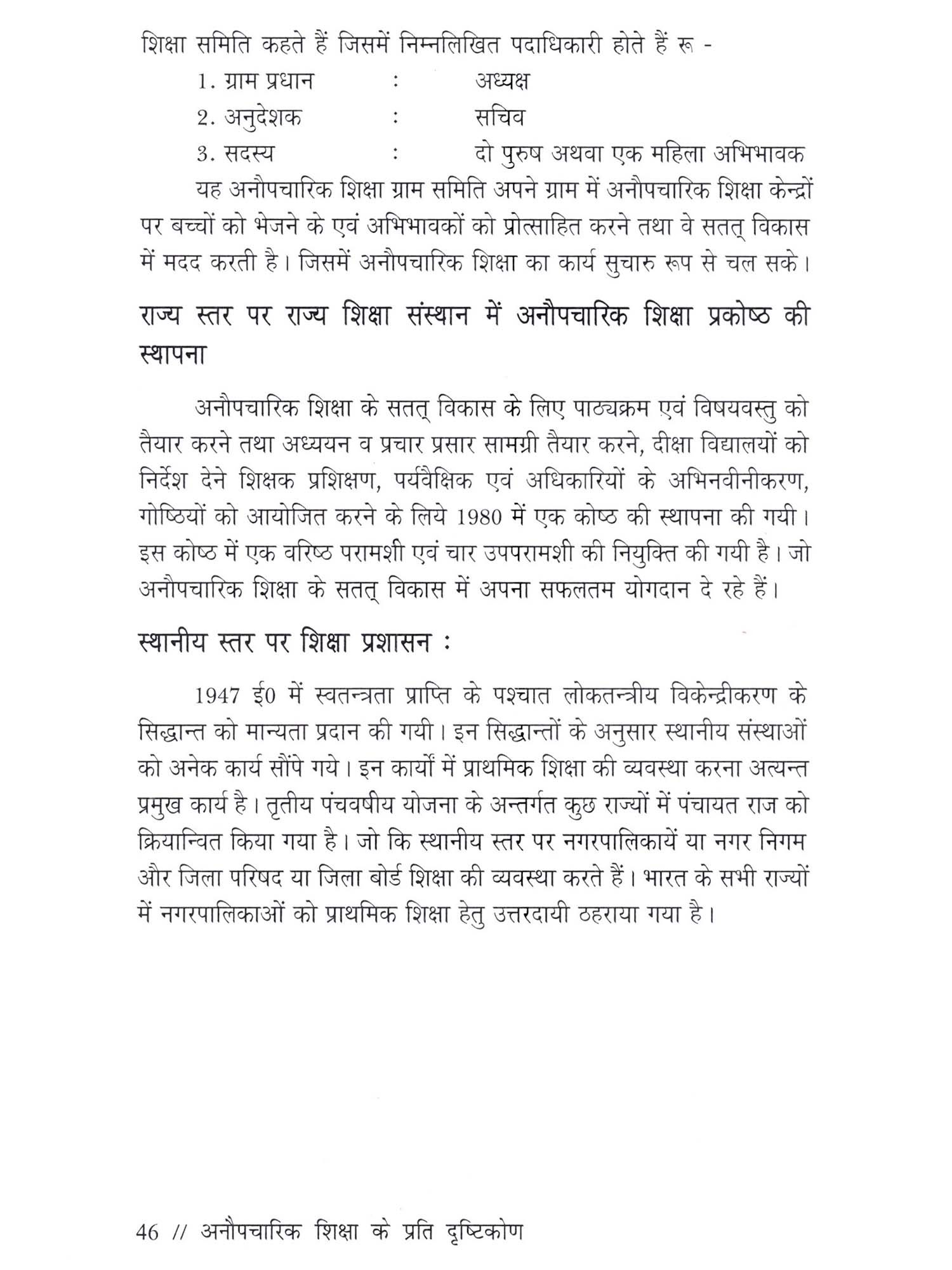 शिक्षा समिति कहते हैं जिसमें निम्नलिखित पदाधिकारी होते हैं रू -

1. ग्राम प्रधान : अध्यक्ष
2. अनुदेशक : सचिव
3. सदस्य : दो पुरुष अथवा एक महिला अभिभावक

यह अनौपचारिक शिक्षा ग्राम समिति अपने ग्राम में अनौपचारिक शिक्षा केन्द्रों पर बच्चों को भेजने के एवं अभिभावकों को प्रोत्साहित करने तथा वे सतत् विकास में मदद करती है। जिसमें अनौपचारिक शिक्षा का कार्य सुचारु रूप से चल सके।

राज्य स्तर पर राज्य शिक्षा संस्थान में अनौपचारिक शिक्षा प्रकोष्ठ की स्थापना

अनौपचारिक शिक्षा के सतत् विकास के लिए पाठ्यक्रम एवं विषयवस्तु को तैयार करने तथा अध्ययन व प्रचार प्रसार सामग्री तैयार करने, दीक्षा विद्यालयों को निर्देश देने शिक्षक प्रशिक्षण, पर्यवैक्षिक एवं अधिकारियों के अभिनवीनीकरण, गोष्ठियों को आयोजित करने के लिये 1980 में एक कोष्ठ की स्थापना की गयी। इस कोष्ठ में एक वरिष्ठ परामशी एवं चार उपपरामशी की नियुक्ति की गयी है। जो अनौपचारिक शिक्षा के सतत् विकास में अपना सफलतम योगदान दे रहे हैं।

स्थानीय स्तर पर शिक्षा प्रशासन :

1947 ई0 में स्वतन्त्रता प्राप्ति के पश्चात लोकतन्त्रीय विकेन्द्रीकरण के सिद्धान्त को मान्यता प्रदान की गयी। इन सिद्धान्तों के अनुसार स्थानीय संस्थाओं को अनेक कार्य सौंपे गये। इन कार्यों में प्राथमिक शिक्षा की व्यवस्था करना अत्यन्त प्रमुख कार्य है। तृतीय पंचवषीय योजना के अन्तर्गत कुछ राज्यों में पंचायत राज को क्रियान्वित किया गया है। जो कि स्थानीय स्तर पर नगरपालिकायें या नगर निगम और जिला परिषद या जिला बोर्ड शिक्षा की व्यवस्था करते हैं। भारत के सभी राज्यों में नगरपालिकाओं को प्राथमिक शिक्षा हेतु उत्तरदायी ठहराया गया है।

46 // अनौपचारिक शिक्षा के प्रति दृष्टिकोण